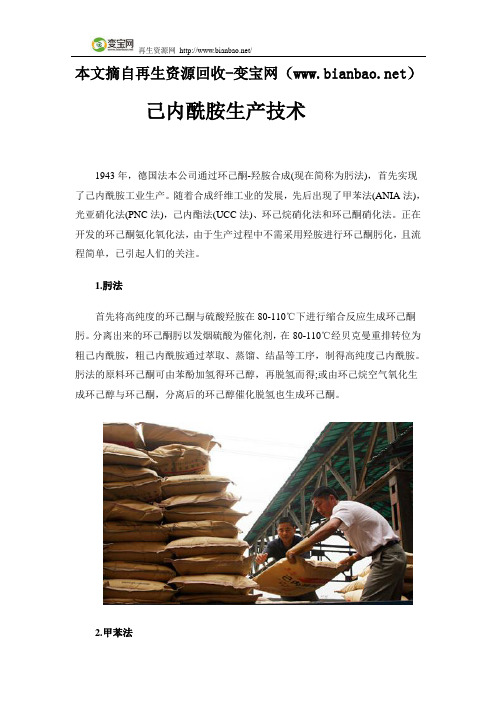 变宝网 再生资源网 http://www.bianbao.net/

本文摘自再生资源回收-变宝网（www.bianbao.net）

己内酰胺生产技术

1943 年，德国法本公司通过环己酮-羟胺合成(现在简称为肟法)，首先实现了己内酰胺工业生产。随着合成纤维工业的发展，先后出现了甲苯法(ANIA 法)，光亚硝化法(PNC 法)，己内酯法(UCC 法)、环己烷硝化法和环己酮硝化法。正在开发的环己酮氨化氧化法，由于生产过程中不需采用羟胺进行环己酮肟化，且流程简单，已引起人们的关注。

1.肟法

首先将高纯度的环己酮与硫酸羟胺在 80-110℃下进行缩合反应生成环己酮肟。分离出来的环己酮肟以发烟硫酸为催化剂，在 80-110℃经贝克曼重排转位为粗己内酰胺，粗己内酰胺通过萃取、蒸馏、结晶等工序，制得高纯度己内酰胺。肟法的原料环己酮可由苯酚加氢得环己醇，再脱氢而得;或由环己烷空气氧化生成环己醇与环己酮，分离后的环己醇催化脱氢也生成环己酮。

2.甲苯法